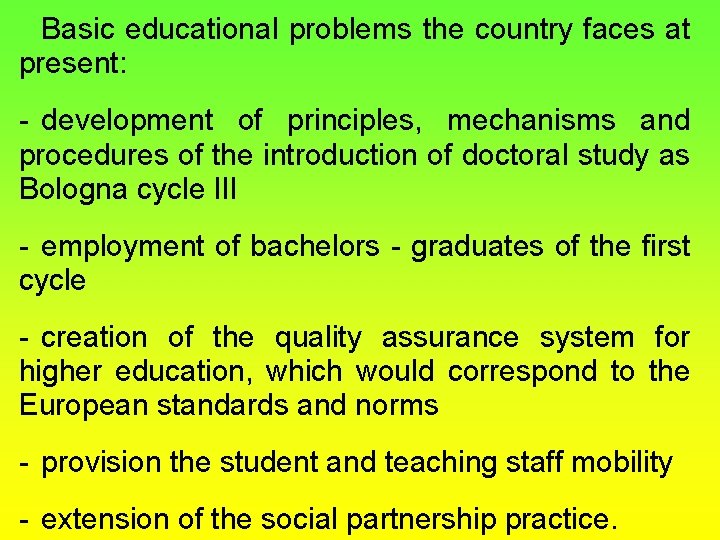 Basic educational problems the country faces at present:

- development of principles, mechanisms and procedures of the introduction of doctoral study as Bologna cycle III

- employment of bachelors - graduates of the first cycle

- creation of the quality assurance system for higher education, which would correspond to the European standards and norms

- provision the student and teaching staff mobility

- extension of the social partnership practice.